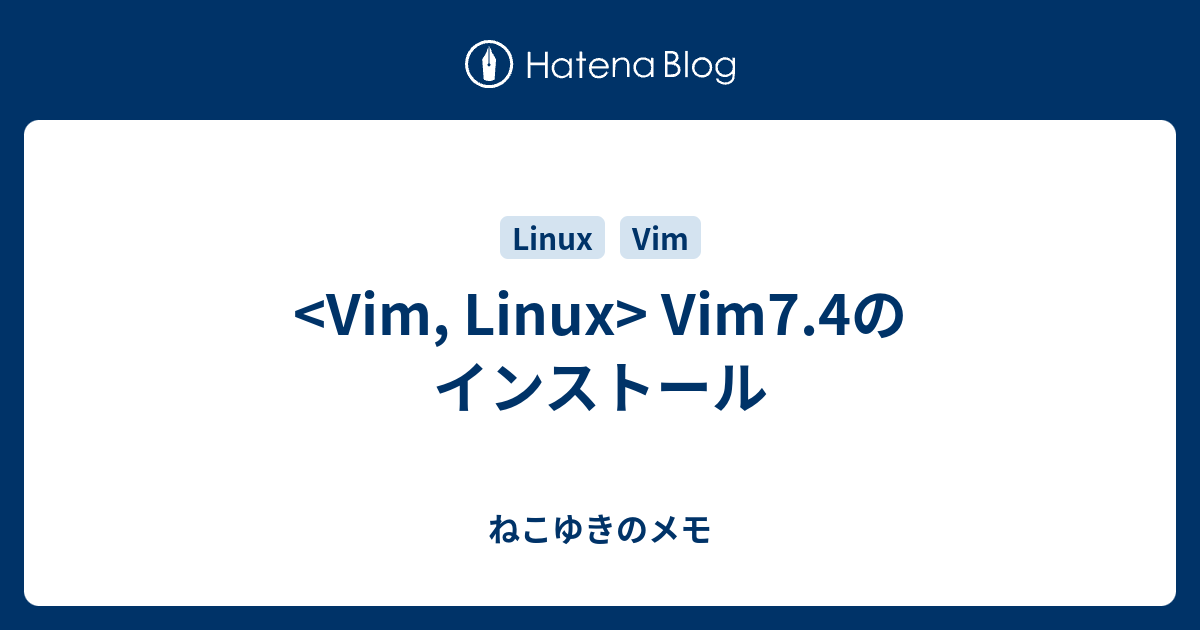 Hatena Blog

Linux Vim

<Vim, Linux> Vim7.4のインストール

ねこゆきのメモ